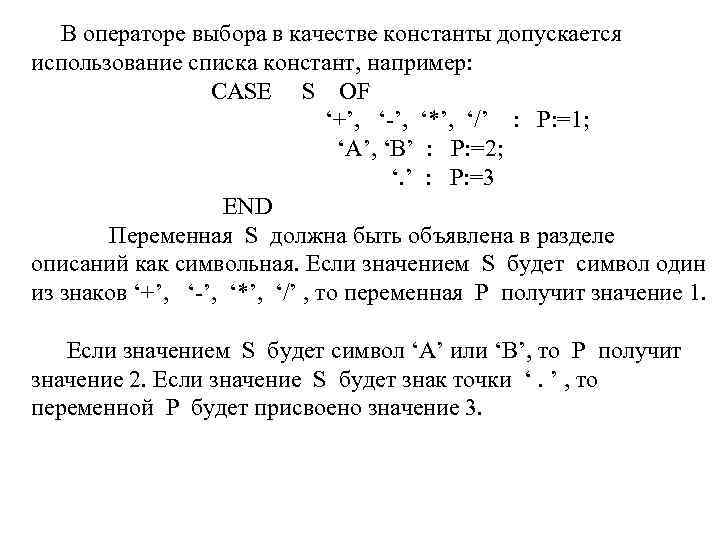 В операторе выбора в качестве константы допускается использование списка констант, например:

CASE S OF
‘+’, ‘-’, ‘*’, ‘/’ : P:=1;
‘A’, ‘B’ : P:=2;
‘.’ : P:=3
END

Переменная S должна быть объявлена в разделе описаний как символьная. Если значением S будет символ один из знаков ‘+’, ‘-’, ‘*’, ‘/’ , то переменная P получит значение 1.

Если значением S будет символ ‘A’ или ‘B’, то P получит значение 2. Если значение S будет знак точки ‘ . ’ , то переменной P будет присвоено значение 3.